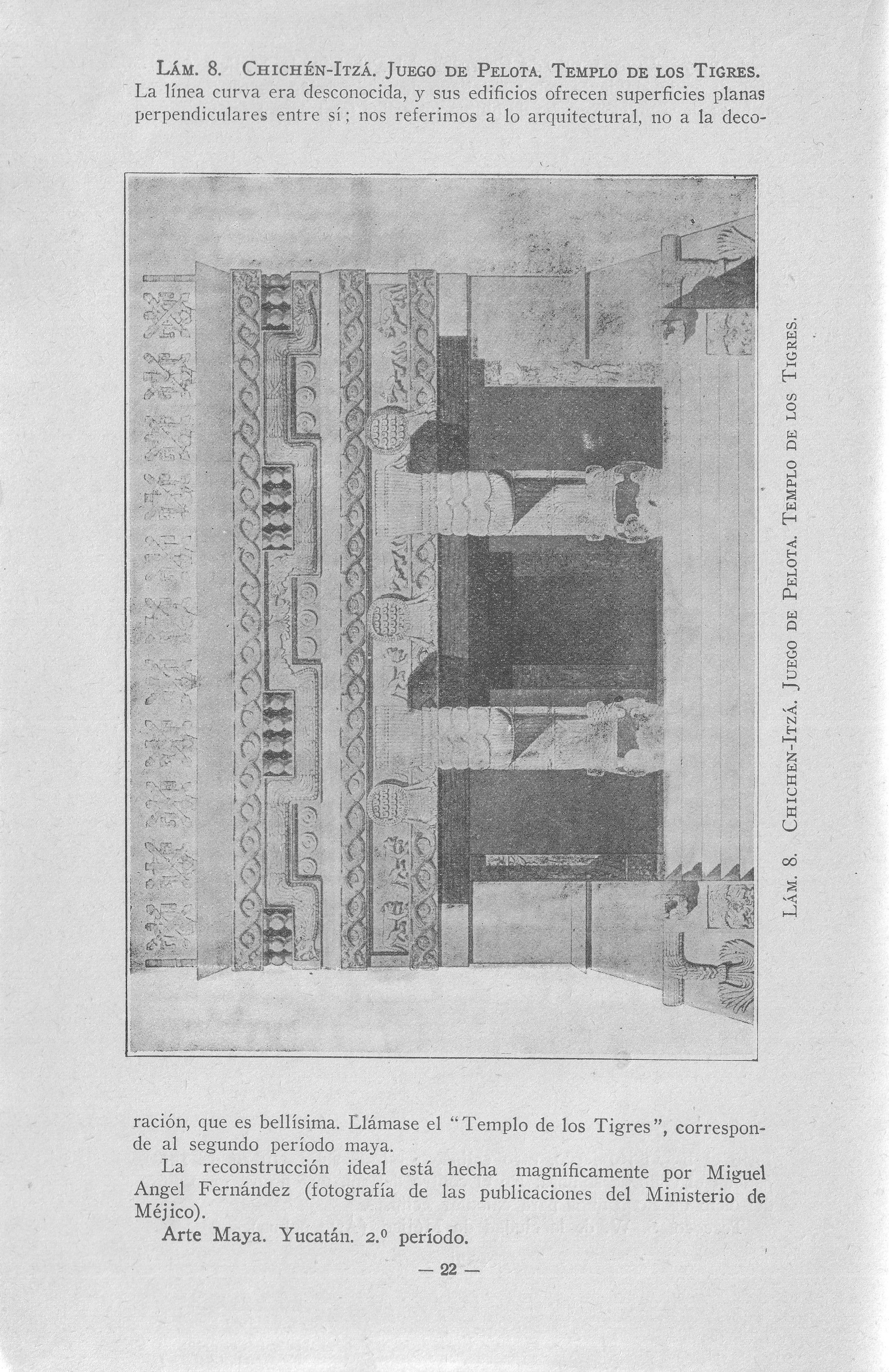 LÁM. 8. CHICHÉN-ITZÁ. JUEGO DE PELOTA. TEMPLO DE LOS TIGRES.
La línea curva era desconocida, y sus edificios ofrecen superficies planas perpendiculares entre sí; nos referimos a lo arquitectural, no a la decoración, que es bellísima. Llámase el "Templo de los Tigres", corresponde al segundo período maya.

LÁM. 8. CHICHEN-ITZÁ. JUEGO DE PELOTA. TEMPLO DE LOS TIGRES.

La reconstrucción ideal está hecha magníficamente por Miguel Angel Fernández (fotografía de las publicaciones del Ministerio de Méjico).

Arte Maya. Yucatán. 2.º período.

— 22 —